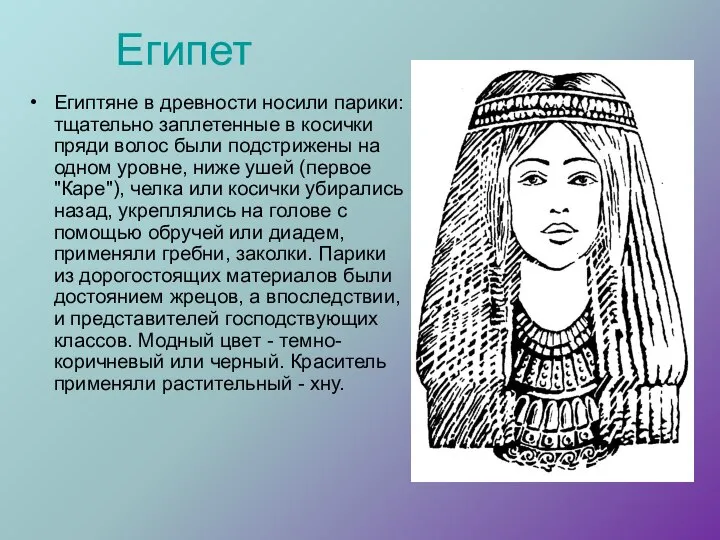 Египет

• Египтяне в древности носили парики: тщательно заплетенные в косички пряди волос были подстрижены на одном уровне, ниже ушей (первое "Каре"), челка или косички убирались назад, укреплялись на голове с помощью обручей или диадем, применяли гребни, заколки. Парики из дорогостоящих материалов были достоянием жрецов, а впоследствии, и представителей господствующих классов. Модный цвет - темно-коричневый или черный. Краситель применяли растительный - хну.